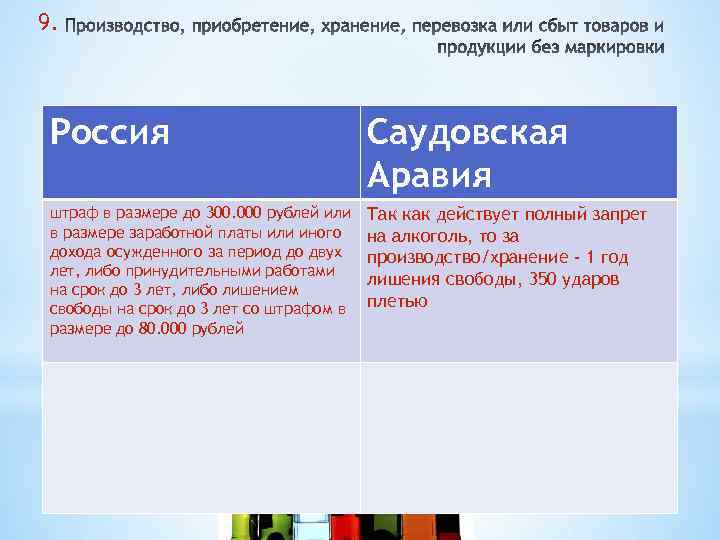 9. Производство, приобретение, хранение, перевозка или сбыт товаров и продукции без маркировки

| Россия | Саудовская Аравия |
|---|---|
| штраф в размере до 300.000 рублей или в размере заработной платы или иного дохода осужденного за период до двух лет, либо принудительными работами на срок до 3 лет, либо лишением свободы на срок до 3 лет со штрафом в размере до 80.000 рублей | Так как действует полный запрет на алкоголь, то за производство/хранение - 1 год лишения свободы, 350 ударов плетью |
| | |